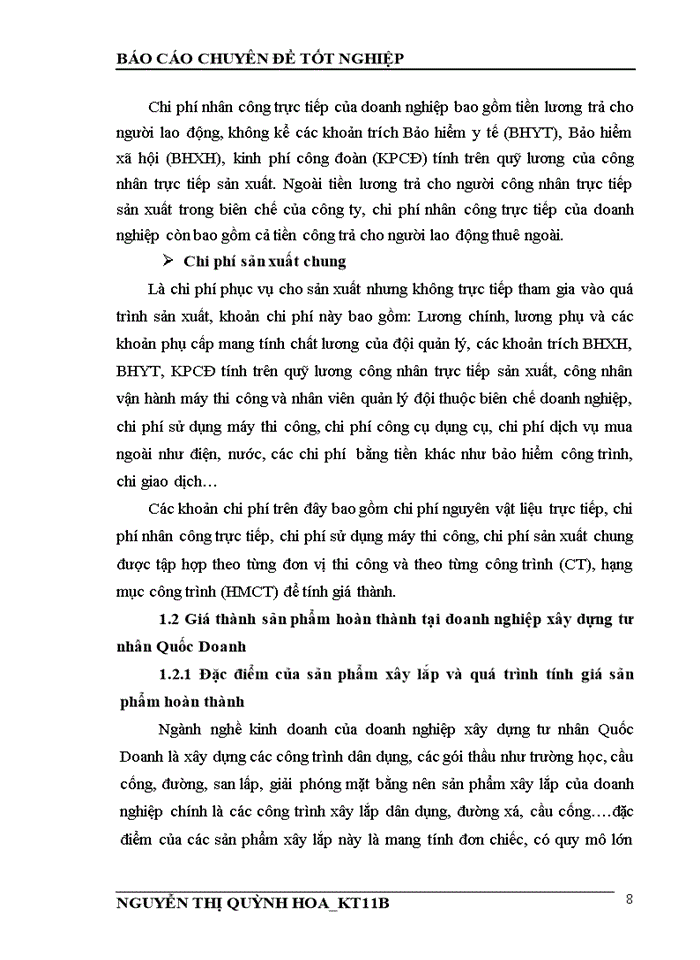 BÁO CÁO CHUYÊN ĐỀ TỐT NGHIỆP

Chi phí nhân công trực tiếp của doanh nghiệp bao gồm tiền lương trả cho người lao động, không kể các khoản trích Bảo hiểm y tế (BHYT), Bảo hiểm xã hội (BHXH), kinh phí công đoàn (KPCĐ) tính trên quỹ lương của công nhân trực tiếp sản xuất. Ngoài tiền lương trả cho người công nhân trực tiếp sản xuất trong biên chế của công ty, chi phí nhân công trực tiếp của doanh nghiệp còn bao gồm cả tiền công trả cho người lao động thuê ngoài.

➢ Chi phí sản xuất chung

Là chi phí phục vụ cho sản xuất nhưng không trực tiếp tham gia vào quá trình sản xuất, khoản chi phí này bao gồm: Lương chính, lương phụ và các khoản phụ cấp mang tính chất lương của đội quản lý, các khoản trích BHXH, BHYT, KPCĐ tính trên quỹ lương công nhân trực tiếp sản xuất, công nhân vận hành máy thi công và nhân viên quản lý đội thuộc biên chế doanh nghiệp, chi phí sử dụng máy thi công, chi phí công cụ dụng cụ, chi phí dịch vụ mua ngoài như điện, nước, các chi phí bằng tiền khác như bảo hiểm công trình, chi giao dịch…

Các khoản chi phí trên đây bao gồm chi phí nguyên vật liệu trực tiếp, chi phí nhân công trực tiếp, chi phí sử dụng máy thi công, chi phí sản xuất chung được tập hợp theo từng đơn vị thi công và theo từng công trình (CT), hạng mục công trình (HMCT) để tính giá thành.

1.2 Giá thành sản phẩm hoàn thành tại doanh nghiệp xây dựng tư nhân Quốc Doanh

1.2.1 Đặc điểm của sản phẩm xây lắp và quá trình tính giá sản phẩm hoàn thành

Ngành nghề kinh doanh của doanh nghiệp xây dựng tư nhân Quốc Doanh là xây dựng các công trình dân dụng, các gói thầu như trường học, cầu cống, đường, san lấp, giải phóng mặt bằng nên sản phẩm xây lắp của doanh nghiệp chính là các công trình xây lắp dân dụng, đường xá, cầu cống….đặc điểm của các sản phẩm xây lắp này là mang tính đơn chiếc, có quy mô lớn

NGUYỄN THỊ QUỲNH HOA_KT11B 8